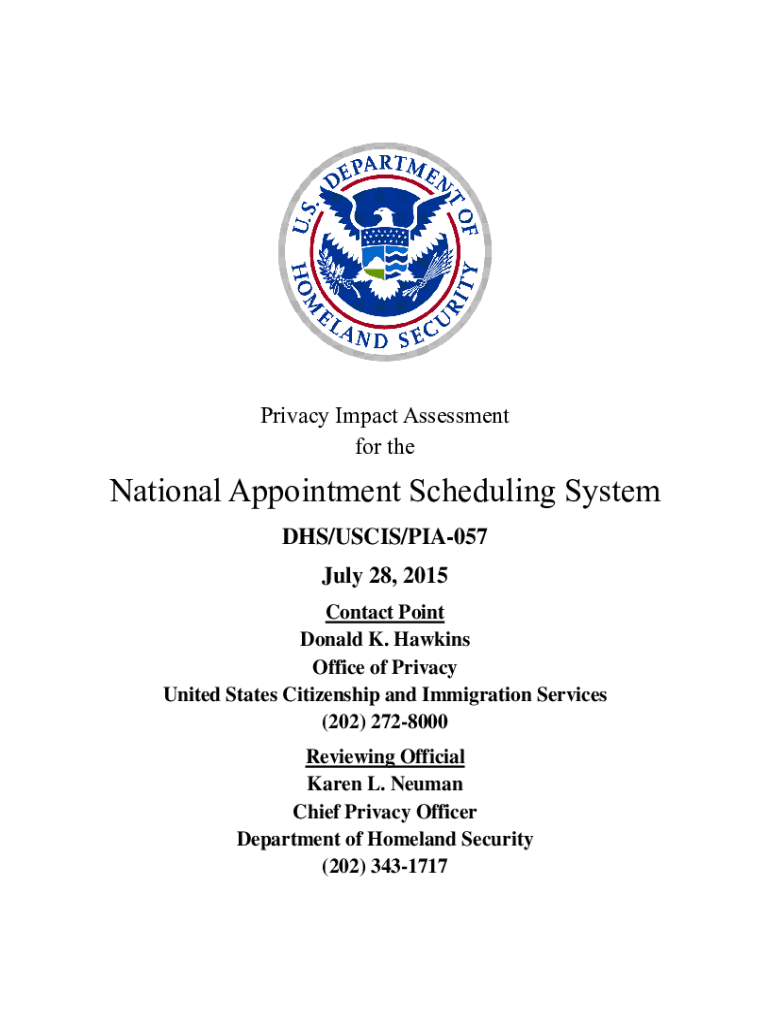 U.S. DEPARTMENT OF HOMELAND SECURITY

Privacy Impact Assessment
for the

National Appointment Scheduling System

DHS/USCIS/PIA-057

July 28, 2015

Contact Point
Donald K. Hawkins
Office of Privacy
United States Citizenship and Immigration Services
(202) 272-8000

Reviewing Official
Karen L. Neuman
Chief Privacy Officer
Department of Homeland Security
(202) 343-1717